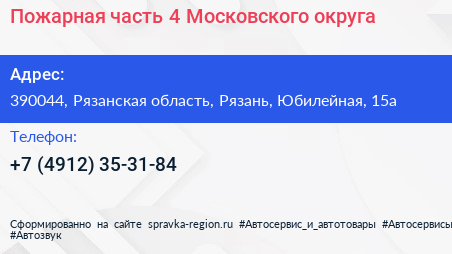 Пожарная часть 4 Московского округа

Адрес:

390044, Рязанская область, Рязань, Юбилейная, 15а

Телефон:

+7 (4912) 35-31-84

Сформированно на сайте spravka-region.ru #Автосервис_и_автотовары #Автосервисы #Автозвук